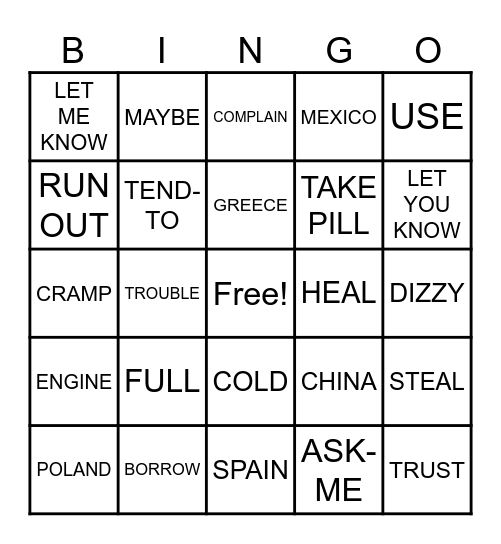 | B | I | N | G | O |
|---|---|---|---|---|
| LET ME KNOW | MAYBE | COMPLAIN | MEXICO | USE |
| RUN OUT | TEND-TO | GREECE | TAKE PILL | LET YOU KNOW |
| CRAMP | TROUBLE | Free! | HEAL | DIZZY |
| ENGINE | FULL | COLD | CHINA | STEAL |
| POLAND | BORROW | SPAIN | ASK-ME | TRUST |